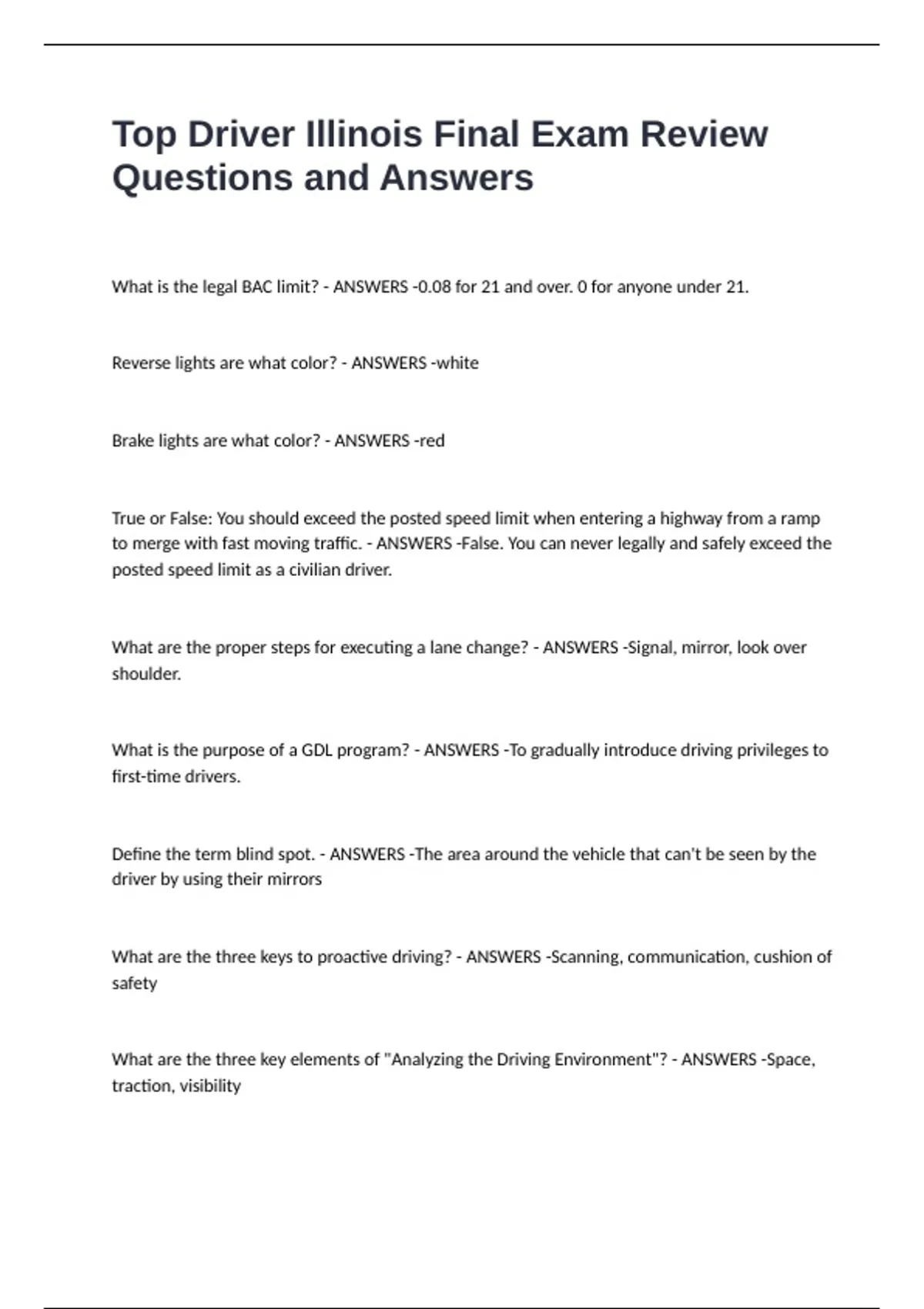 Top Driver Illinois Final Exam Review Questions and Answers

What is the legal BAC limit? - ANSWERS -0.08 for 21 and over. 0 for anyone under 21.

Reverse lights are what color? - ANSWERS -white

Brake lights are what color? - ANSWERS -red

True or False: You should exceed the posted speed limit when entering a highway from a ramp to merge with fast moving traffic. - ANSWERS -False. You can never legally and safely exceed the posted speed limit as a civilian driver.

What are the proper steps for executing a lane change? - ANSWERS -Signal, mirror, look over shoulder.

What is the purpose of a GDL program? - ANSWERS -To gradually introduce driving privileges to first-time drivers.

Define the term blind spot. - ANSWERS -The area around the vehicle that can't be seen by the driver by using their mirrors

What are the three keys to proactive driving? - ANSWERS -Scanning, communication, cushion of safety

What are the three key elements of "Analyzing the Driving Environment"? - ANSWERS -Space, traction, visibility